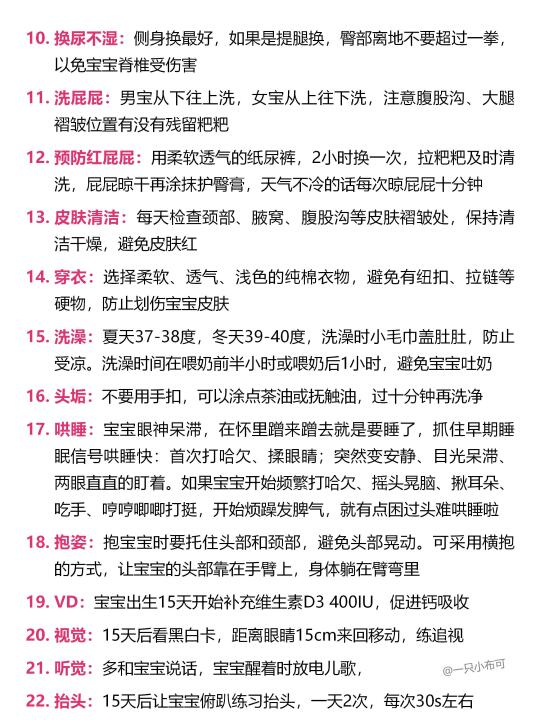 10. 换尿不湿：侧身换最好，如果是提腿换，臀部离地不要超过一拳，以免宝宝脊椎受伤害

11. 洗屁屁：男宝从下往上洗，女宝从上往下洗，注意腹股沟、大腿褶皱位置有没有残留粑粑

12. 预防红屁屁：用柔软透气的纸尿裤，2小时换一次，拉粑粑及时清洗，屁屁晾干再涂抹护臀膏，天气不冷的话每次晾屁屁十分钟

13. 皮肤清洁：每天检查颈部、腋窝、腹股沟等皮肤褶皱处，保持清洁干燥，避免皮肤红

14. 穿衣：选择柔软、透气、浅色的纯棉衣物，避免有纽扣、拉链等硬物，防止划伤宝宝皮肤

15. 洗澡：夏天37-38度，冬天39-40度，洗澡时小毛巾盖肚肚，防止受凉。洗澡时间在喂奶前半小时或喂奶后1小时，避免宝宝吐奶

16. 头垢：不要用手扣，可以涂点茶油或抚触油，过十分钟再洗净

17. 哄睡：宝宝眼神呆滞，在怀里蹭来蹭去就是要睡了，抓住早期睡眠信号哄睡快：首次打哈欠、揉眼睛；突然变安静、目光呆滞、两眼直直的盯着。如果宝宝开始频繁打哈欠、摇头晃脑、揪耳朵、吃手、哼哼唧唧打挺，开始烦躁发脾气，就有点困过头难哄睡啦

18. 抱姿：抱宝宝时要托住头部和颈部，避免头部晃动。可采用横抱的方式，让宝宝的头部靠在手臂上，身体躺在臂弯里

19. VD：宝宝出生15天开始补充维生素D3 400IU，促进钙吸收

20. 视觉：15天后看黑白卡，距离眼睛15cm来回移动，练追视

21. 听觉：多和宝宝说话，宝宝醒着时放电儿歌，

@一只小布可

22. 抬头：15天后让宝宝俯趴练习抬头，一天2次，每次30s左右